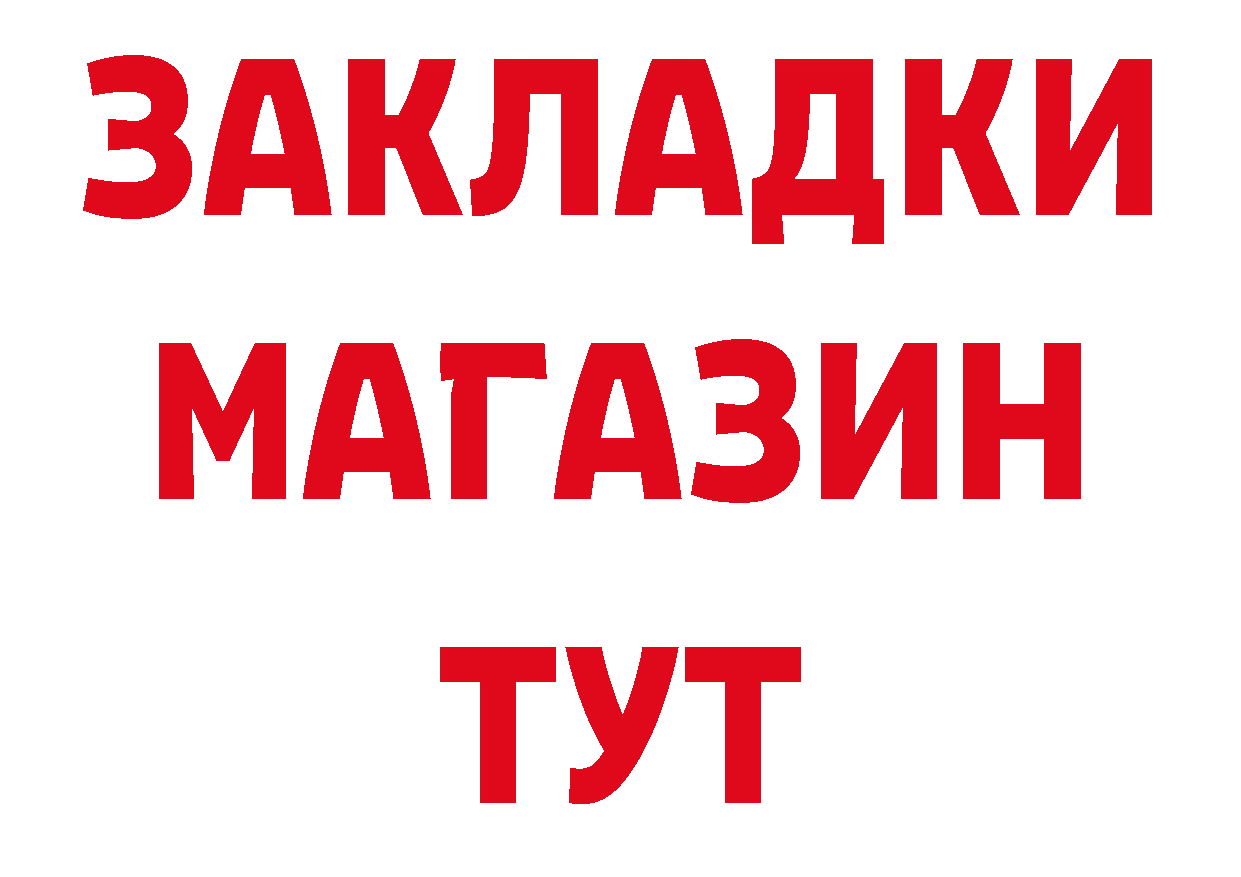 ЗАКЛАДКИ
МАГАЗИН
ТУТ